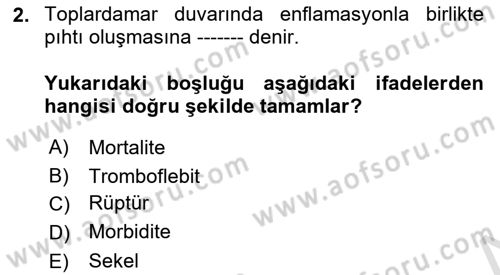 2. Toplardamar duvarında enflamasyonla birlikte pıhtı oluşmasına ------- denir.

Yukarıdaki boşluğu aşağıdaki ifadelerden hangisi doğru şekilde tamamlar?

A) Mortalite
B) Tromboflebit
C) Rüptür
D) Morbidite
E) Sekel

www.aofsoru.com